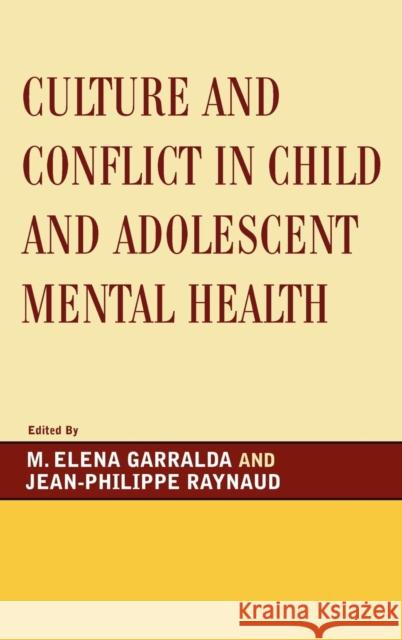 CULTURE AND CONFLICT IN CHILD AND ADOLESCENT MENTAL HEALTH

Edited By

M. ELENA GARRALDA AND JEAN-PHILIPPE RAYNAUD